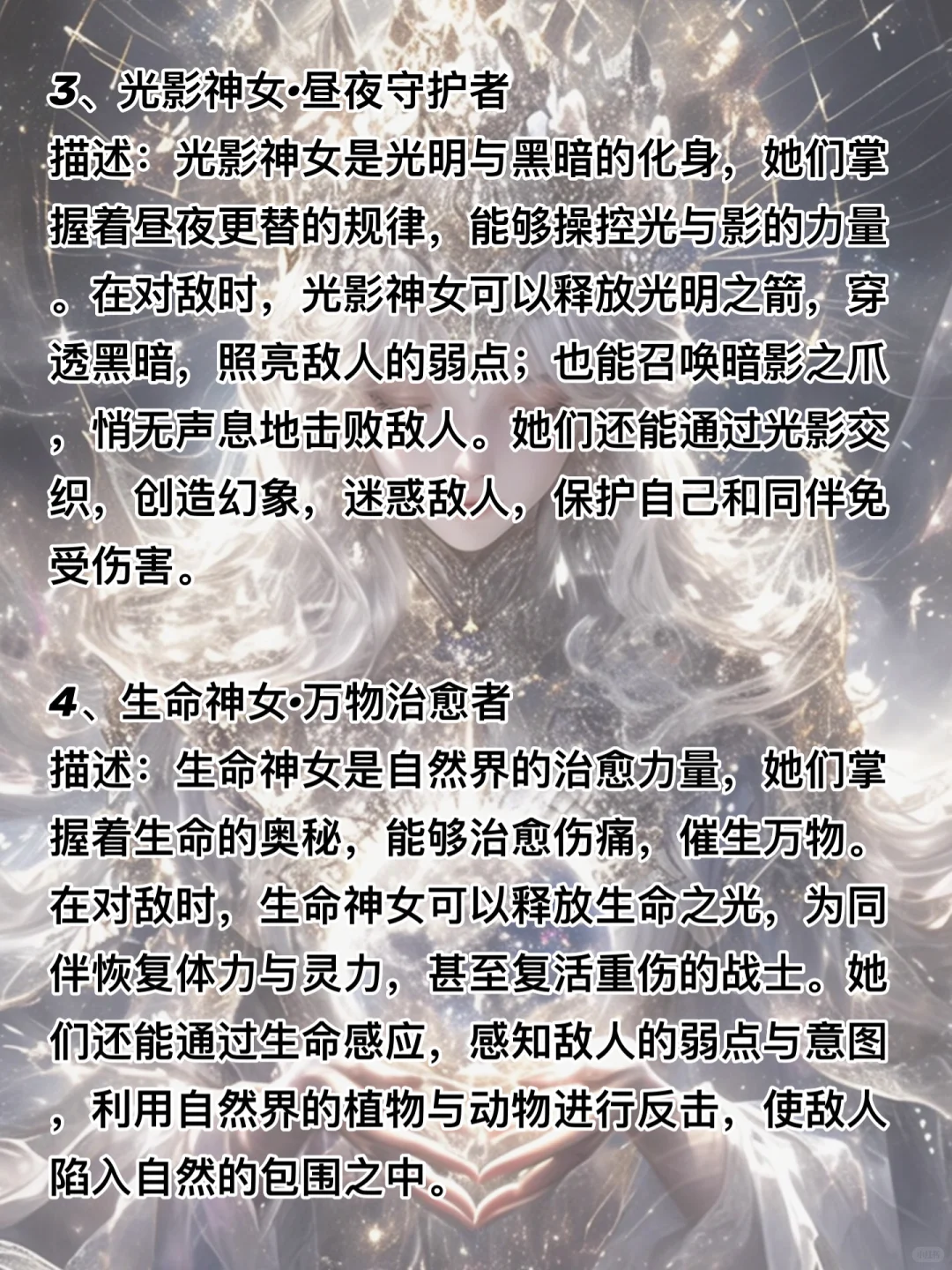 3、光影神女·昼夜守护者
描述：光影神女是光明与黑暗的化身，她们掌握着昼夜更替的规律，能够操控光与影的力量。在对敌时，光影神女可以释放光明之箭，穿透黑暗，照亮敌人的弱点；也能召唤暗影之爪，悄无声息地击败敌人。她们还能通过光影交织，创造幻象，迷惑敌人，保护自己和同伴免受伤害。

4、生命神女·万物治愈者
描述：生命神女是自然界的治愈力量，她们掌握着生命的奥秘，能够治愈伤痛，催生万物。在对敌时，生命神女可以释放生命之光，为同伴恢复体力与灵力，甚至复活重伤的战士。她们还能通过生命感应，感知敌人的弱点与意图，利用自然界的植物与动物进行反击，使敌人陷入自然的包围之中。